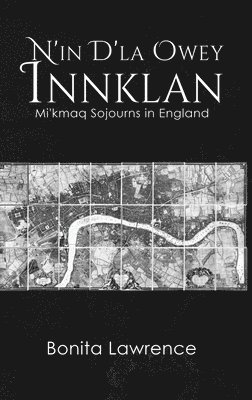 N'in D'la Owey
Innklan
Mi'kmaq Sojourns in England

Bonita Lawrence